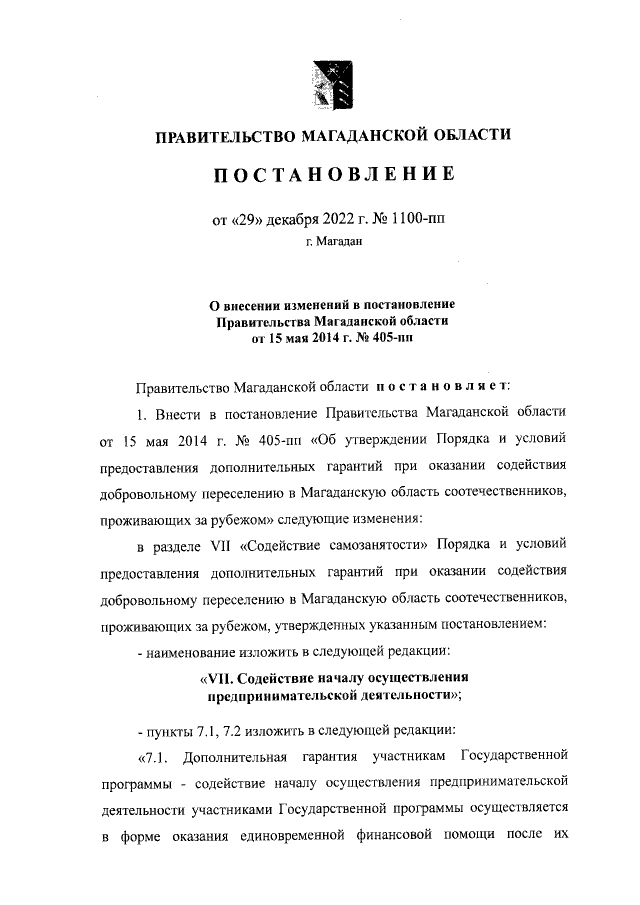 ПРАВИТЕЛЬСТВО МАГАДАНСКОЙ ОБЛАСТИ

ПОСТАНОВЛЕНИЕ

от «29» декабря 2022 г. № 1100-пп

г. Магадан

О внесении изменений в постановление Правительства Магаданской области от 15 мая 2014 г. № 405-пп

Правительство Магаданской области постановляет:

1. Внести в постановление Правительства Магаданской области от 15 мая 2014 г. № 405-пп «Об утверждении Порядка и условий предоставления дополнительных гарантий при оказании содействия добровольному переселению в Магаданскую область соотечественников, проживающих за рубежом» следующие изменения:

в разделе VII «Содействие самозанятости» Порядка и условий предоставления дополнительных гарантий при оказании содействия добровольному переселению в Магаданскую область соотечественников, проживающих за рубежом, утвержденных указанным постановлением:

- наименование изложить в следующей редакции:

«VII. Содействие началу осуществления предпринимательской деятельности»;

- пункты 7.1, 7.2 изложить в следующей редакции:

«7.1. Дополнительная гарантия участникам Государственной программы - содействие началу осуществления предпринимательской деятельности участниками Государственной программы осуществляется в форме оказания единовременной финансовой помощи после их